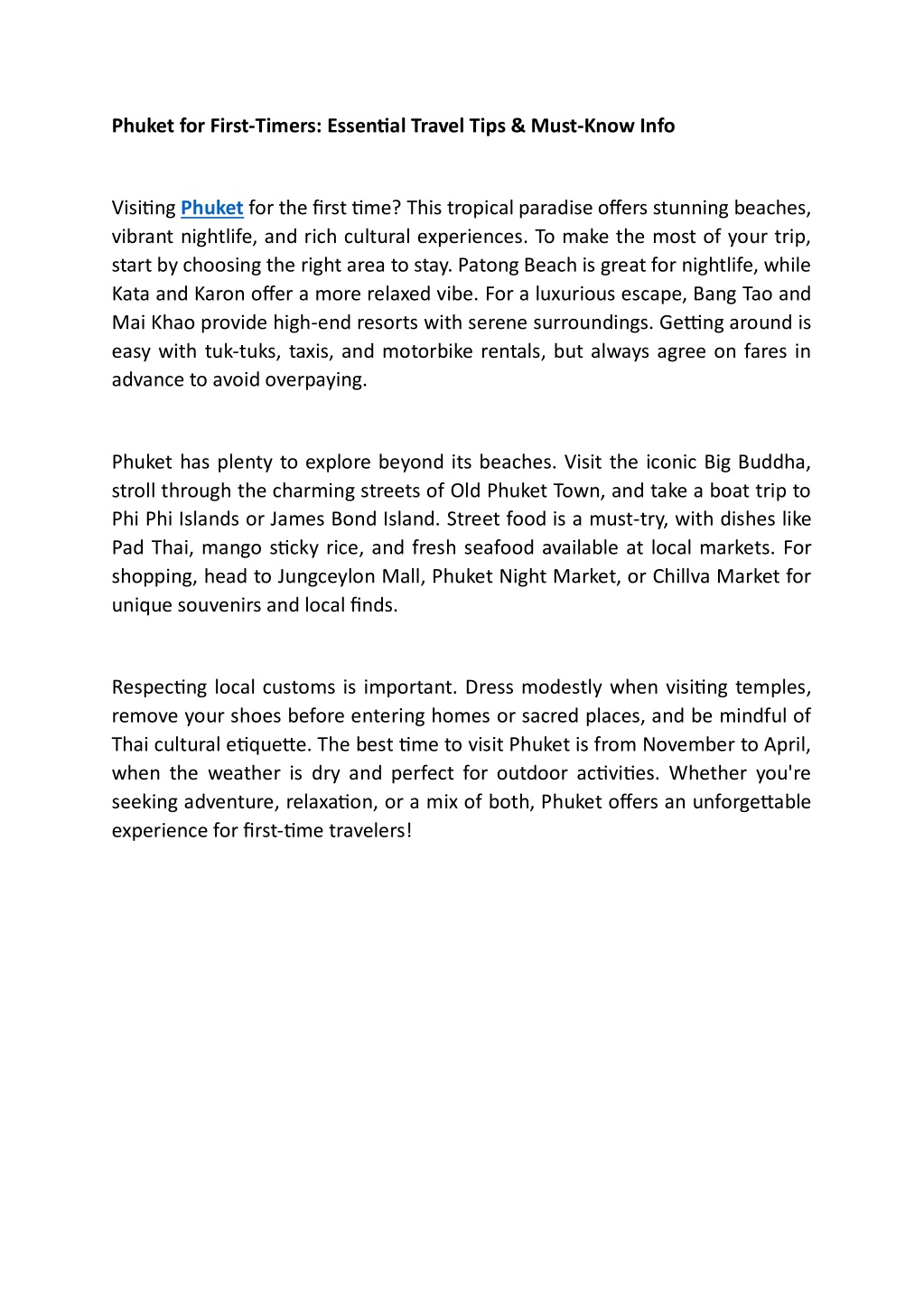 Phuket for First-Timers: Essential Travel Tips & Must-Know Info

Visiting Phuket for the first time? This tropical paradise offers stunning beaches, vibrant nightlife, and rich cultural experiences. To make the most of your trip, start by choosing the right area to stay. Patong Beach is great for nightlife, while Kata and Karon offer a more relaxed vibe. For a luxurious escape, Bang Tao and Mai Khao provide high-end resorts with serene surroundings. Getting around is easy with tuk-tuks, taxis, and motorbike rentals, but always agree on fares in advance to avoid overpaying.

Phuket has plenty to explore beyond its beaches. Visit the iconic Big Buddha, stroll through the charming streets of Old Phuket Town, and take a boat trip to Phi Phi Islands or James Bond Island. Street food is a must-try, with dishes like Pad Thai, mango sticky rice, and fresh seafood available at local markets. For shopping, head to Jungceylon Mall, Phuket Night Market, or Chillva Market for unique souvenirs and local finds.

Respecting local customs is important. Dress modestly when visiting temples, remove your shoes before entering homes or sacred places, and be mindful of Thai cultural etiquette. The best time to visit Phuket is from November to April, when the weather is dry and perfect for outdoor activities. Whether you're seeking adventure, relaxation, or a mix of both, Phuket offers an unforgettable experience for first-time travelers!